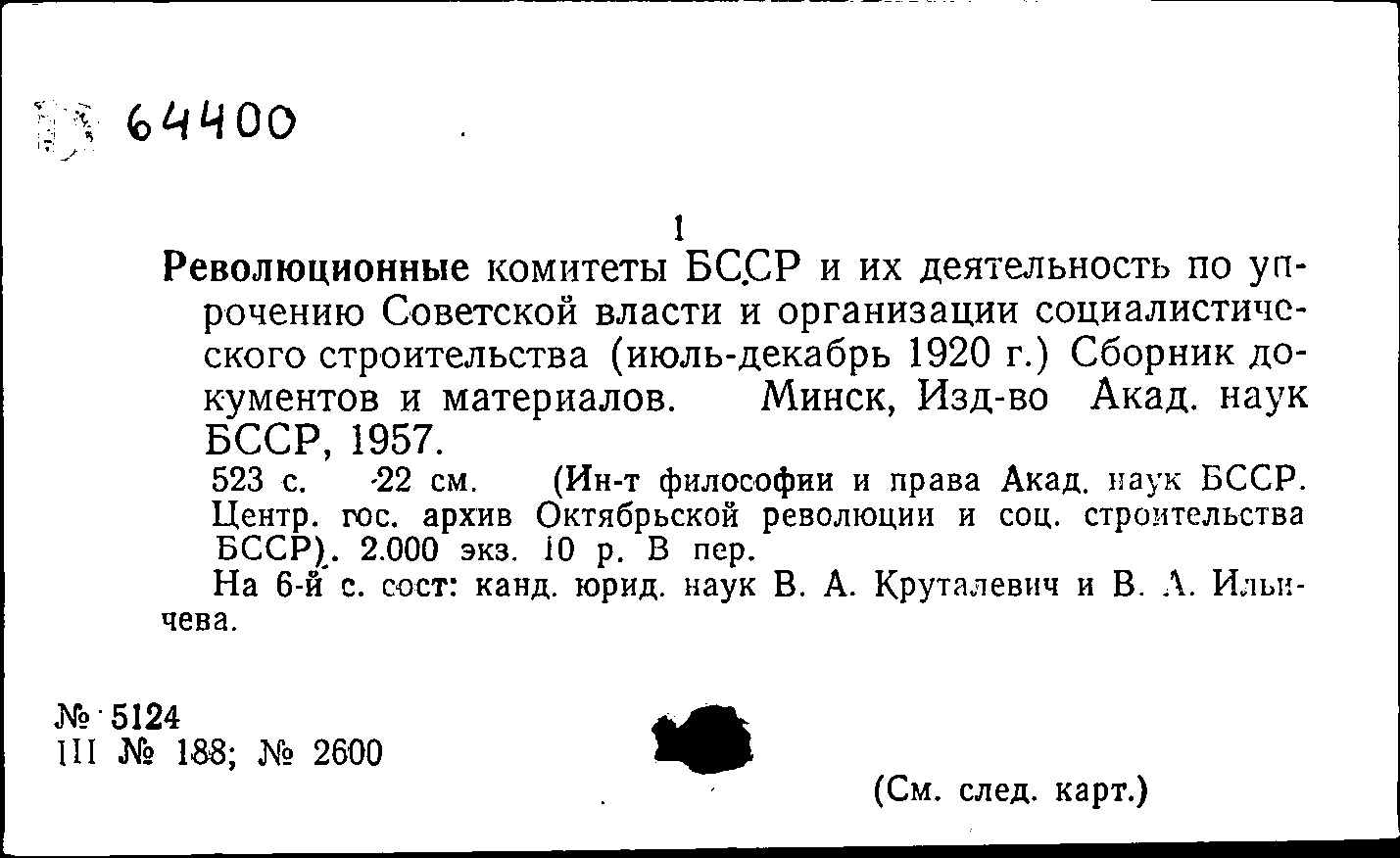 64400

1

Революционные комитеты БССР и их деятельность по упрочению Советской власти и организации социалистического строительства (июль-декабрь 1920 г.) Сборник документов и материалов. Минск, Изд-во Акад. наук БССР, 1957.

523 с. 22 см. (Ин-т философии и права Акад. наук БССР. Центр. гос. архив Октябрьской революции и соц. строительства БССР). 2.000 экз. 10 р. В пер.

На 6-й с. сост: канд. юрид. наук В. А. Круталевич и В. А. Ильичева.

№ 5124
III № 188; № 2600

(См. след. карт.)